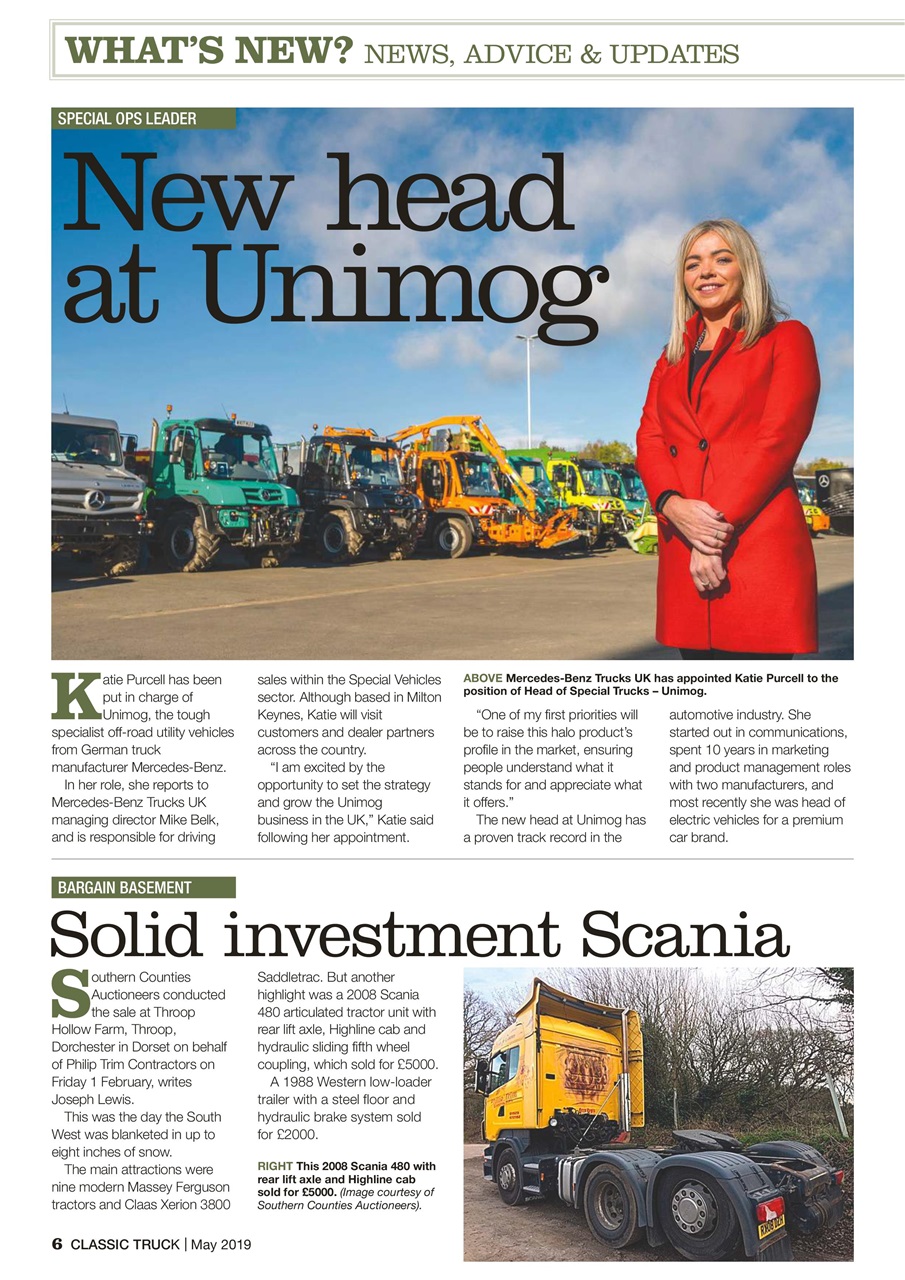 WHAT'S NEW? NEWS, ADVICE & UPDATES

SPECIAL OPS LEADER

New head at Unimog

Katie Purcell has been put in charge of Unimog, the tough specialist off-road utility vehicles from German truck manufacturer Mercedes-Benz.

In her role, she reports to Mercedes-Benz Trucks UK managing director Mike Belk, and is responsible for driving sales within the Special Vehicles sector. Although based in Milton Keynes, Katie will visit customers and dealer partners across the country.

"I am excited by the opportunity to set the strategy and grow the Unimog business in the UK," Katie said following her appointment.

ABOVE Mercedes-Benz Trucks UK has appointed Katie Purcell to the position of Head of Special Trucks – Unimog.

"One of my first priorities will be to raise this halo product's profile in the market, ensuring people understand what it stands for and appreciate what it offers."

The new head at Unimog has a proven track record in the automotive industry. She started out in communications, spent 10 years in marketing and product management roles with two manufacturers, and most recently she was head of electric vehicles for a premium car brand.

BARGAIN BASEMENT

Solid investment Scania

Southern Counties Auctioneers conducted the sale at Throop Hollow Farm, Throop, Dorchester in Dorset on behalf of Philip Trim Contractors on Friday 1 February, writes Joseph Lewis.

This was the day the South West was blanketed in up to eight inches of snow.

The main attractions were nine modern Massey Ferguson tractors and Claas Xerion 3800 Saddletrac. But another highlight was a 2008 Scania 480 articulated tractor unit with rear lift axle, Highline cab and hydraulic sliding fifth wheel coupling, which sold for £5000.

A 1988 Western low-loader trailer with a steel floor and hydraulic brake system sold for £2000.

RIGHT This 2008 Scania 480 with rear lift axle and Highline cab sold for £5000. (Image courtesy of Southern Counties Auctioneers).

6 CLASSIC TRUCK | May 2019